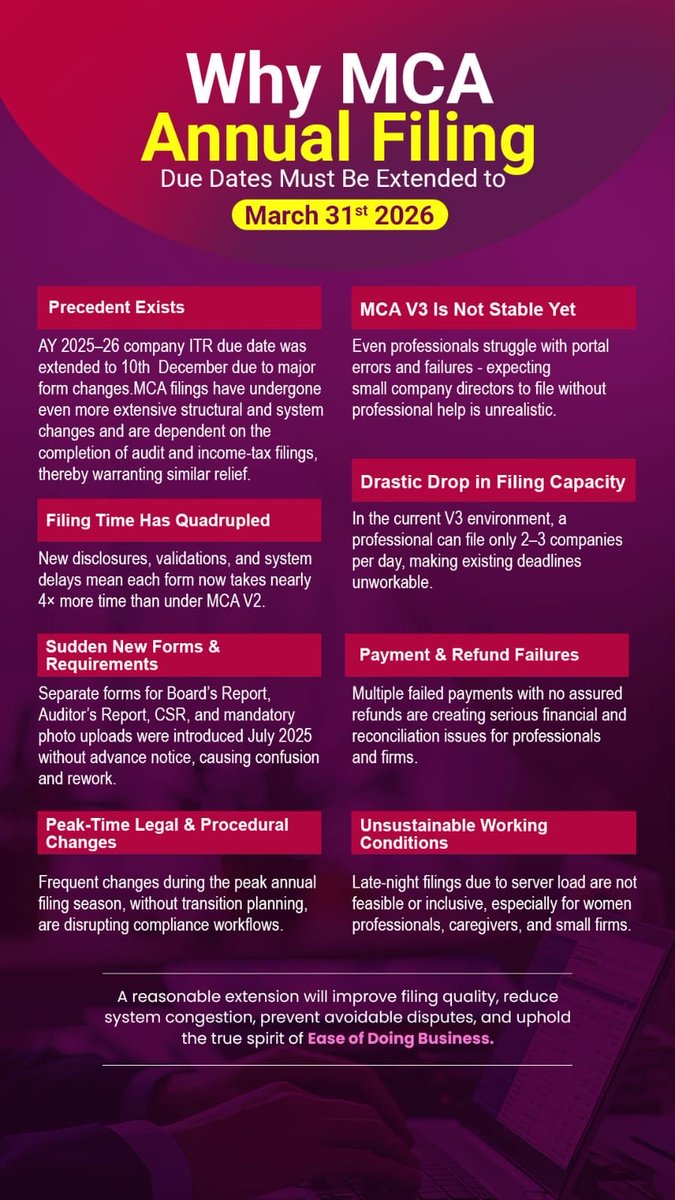 Why MCA Annual Filing

Due Dates Must Be Extended to

March 31$^{st}$ 2026

Precedent Exists

AY 2025–26 company ITR due date was extended to 10th December due to major form changes.MCA filings have undergone even more extensive structural and system changes and are dependent on the completion of audit and income-tax filings, thereby warranting similar relief.

Filing Time Has Quadrupled

New disclosures, validations, and system delays mean each form now takes nearly 4× more time than under MCA V2.

Sudden New Forms & Requirements

Separate forms for Board's Report, Auditor's Report, CSR, and mandatory photo uploads were introduced July 2025 without advance notice, causing confusion and rework.

Peak-Time Legal & Procedural Changes

Frequent changes during the peak annual filing season, without transition planning, are disrupting compliance workflows.

MCA V3 Is Not Stable Yet

Even professionals struggle with portal errors and failures - expecting small company directors to file without professional help is unrealistic.

Drastic Drop in Filing Capacity

In the current V3 environment, a professional can file only 2–3 companies per day, making existing deadlines unworkable.

Payment & Refund Failures

Multiple failed payments with no assured refunds are creating serious financial and reconciliation issues for professionals and firms.

Unsustainable Working Conditions

Late-night filings due to server load are not feasible or inclusive, especially for women professionals, caregivers, and small firms.

A reasonable extension will improve filing quality, reduce system congestion, prevent avoidable disputes, and uphold the true spirit of Ease of Doing Business.